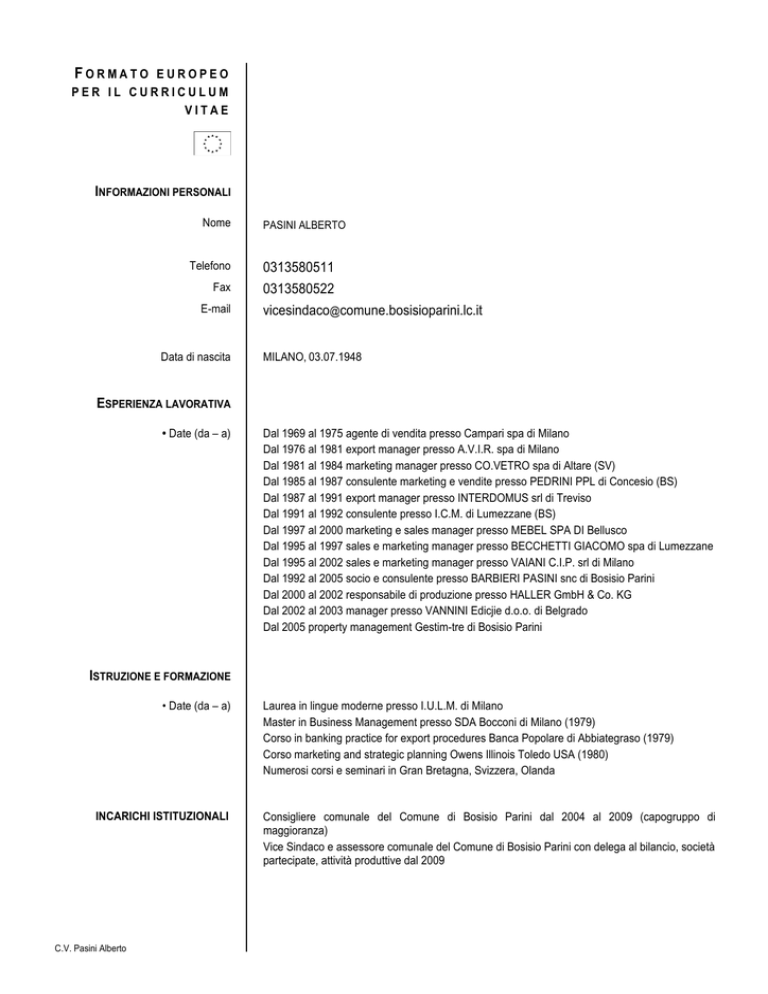 FORMATO EUROPEO PER IL CURRICULUM VITAE

INFORMAZIONI PERSONALI

Nome PASINI ALBERTO

Telefono 0313580511
Fax 0313580522
E-mail vicesindaco@comune.bosisioparini.lc.it

Data di nascita MILANO, 03.07.1948

ESPERIENZA LAVORATIVA

• Date (da – a)

Dal 1969 al 1975 agente di vendita presso Campari spa di Milano
Dal 1976 al 1981 export manager presso A.V.I.R. spa di Milano
Dal 1981 al 1984 marketing manager presso CO.VETRO spa di Altare (SV)
Dal 1985 al 1987 consulente marketing e vendite presso PEDRINI PPL di Concesio (BS)
Dal 1987 al 1991 export manager presso INTERDOMUS srl di Treviso
Dal 1991 al 1992 consulente presso I.C.M. di Lumezzane (BS)
Dal 1997 al 2000 marketing e sales manager presso MEBEL SPA DI Bellusco
Dal 1995 al 1997 sales e marketing manager presso BECCHETTI GIACOMO spa di Lumezzane
Dal 1995 al 2002 sales e marketing manager presso VAIANI C.I.P. srl di Milano
Dal 1992 al 2005 socio e consulente presso BARBIERI PASINI snc di Bosisio Parini
Dal 2000 al 2002 responsabile di produzione presso HALLER GmbH & Co. KG
Dal 2002 al 2003 manager presso VANNINI Edicjie d.o.o. di Belgrado
Dal 2005 property management Gestim-tre di Bosisio Parini

ISTRUZIONE E FORMAZIONE

• Date (da – a)

Laurea in lingue moderne presso I.U.L.M. di Milano
Master in Business Management presso SDA Bocconi di Milano (1979)
Corso in banking practice for export procedures Banca Popolare di Abbiategraso (1979)
Corso marketing and strategic planning Owens Illinois Toledo USA (1980)
Numerosi corsi e seminari in Gran Bretagna, Svizzera, Olanda

INCARICHI ISTITUZIONALI

Consigliere comunale del Comune di Bosisio Parini dal 2004 al 2009 (capogruppo di maggioranza)
Vice Sindaco e assessore comunale del Comune di Bosisio Parini con delega al bilancio, società partecipate, attività produttive dal 2009

C.V. Pasini Alberto